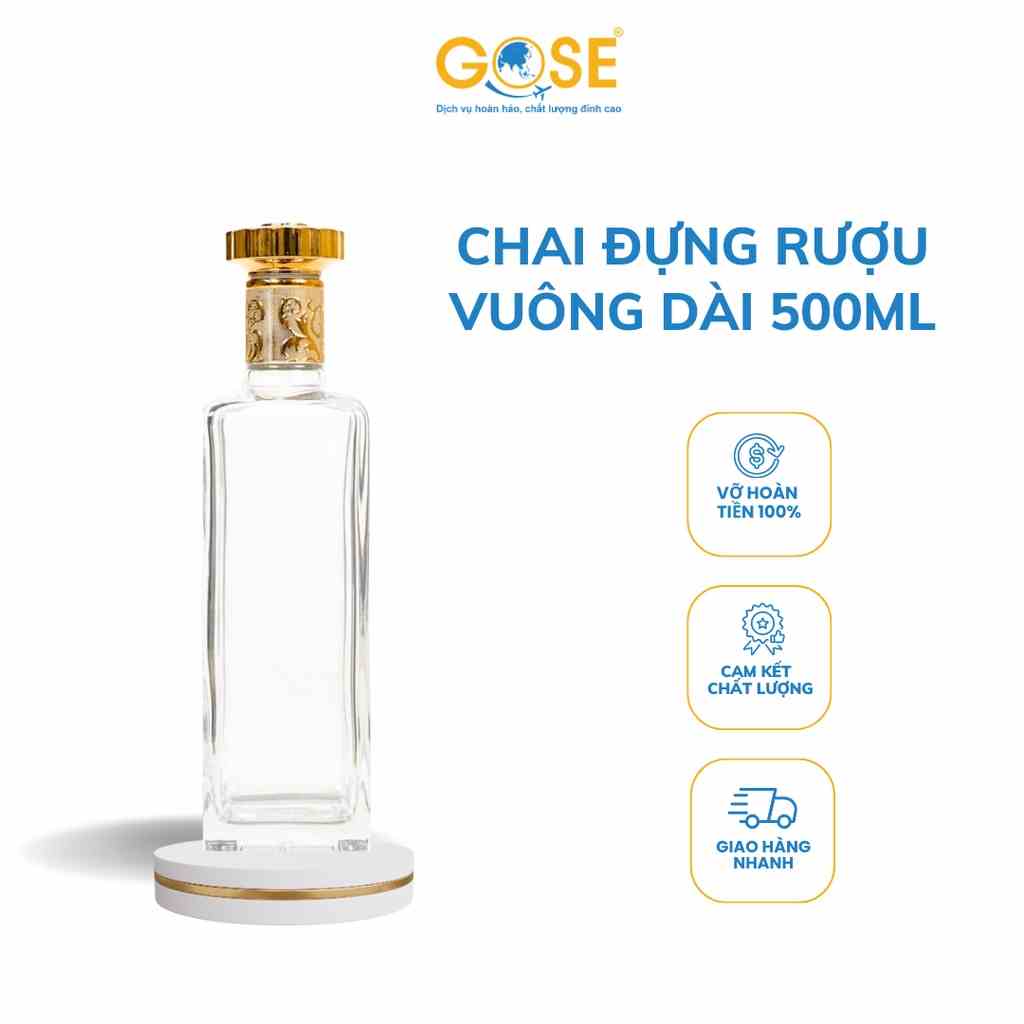 GOSE®
Dịch vụ hoàn hảo, chất lượng đỉnh cao

CHAI ĐỰNG RƯỢU VUÔNG DÀI 500ML

VỠ HOÀN TIỀN 100%

CAM KẾT CHẤT LƯỢNG

GIAO HÀNG NHANH